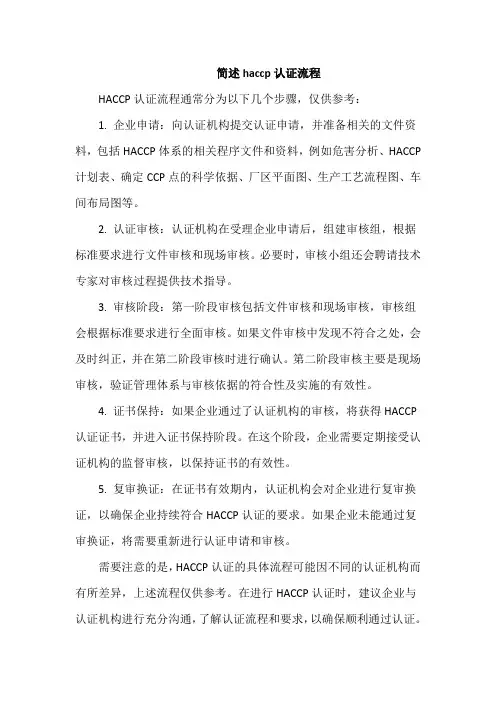 简述 haccp 认证流程

HACCP 认证流程通常分为以下几个步骤，仅供参考：

1. 企业申请：向认证机构提交认证申请，并准备相关的文件资料，包括 HACCP 体系的相关程序文件和资料，例如危害分析、HACCP 计划表、确定 CCP 点的科学依据、厂区平面图、生产工艺流程图、车间布局图等。

2. 认证审核：认证机构在受理企业申请后，组建审核组，根据标准要求进行文件审核和现场审核。必要时，审核小组还会聘请技术专家对审核过程提供技术指导。

3. 审核阶段：第一阶段审核包括文件审核和现场审核，审核组会根据标准要求进行全面审核。如果文件审核中发现不符合之处，会及时纠正，并在第二阶段审核时进行确认。第二阶段审核主要是现场审核，验证管理体系与审核依据的符合性及实施的有效性。

4. 证书保持：如果企业通过了认证机构的审核，将获得 HACCP 认证证书，并进入证书保持阶段。在这个阶段，企业需要定期接受认证机构的监督审核，以保持证书的有效性。

5. 复审换证：在证书有效期内，认证机构会对企业进行复审换证，以确保企业持续符合 HACCP 认证的要求。如果企业未能通过复审换证，将需要重新进行认证申请和审核。

需要注意的是，HACCP 认证的具体流程可能因不同的认证机构而有所差异，上述流程仅供参考。在进行 HACCP 认证时，建议企业与认证机构进行充分沟通，了解认证流程和要求，以确保顺利通过认证。